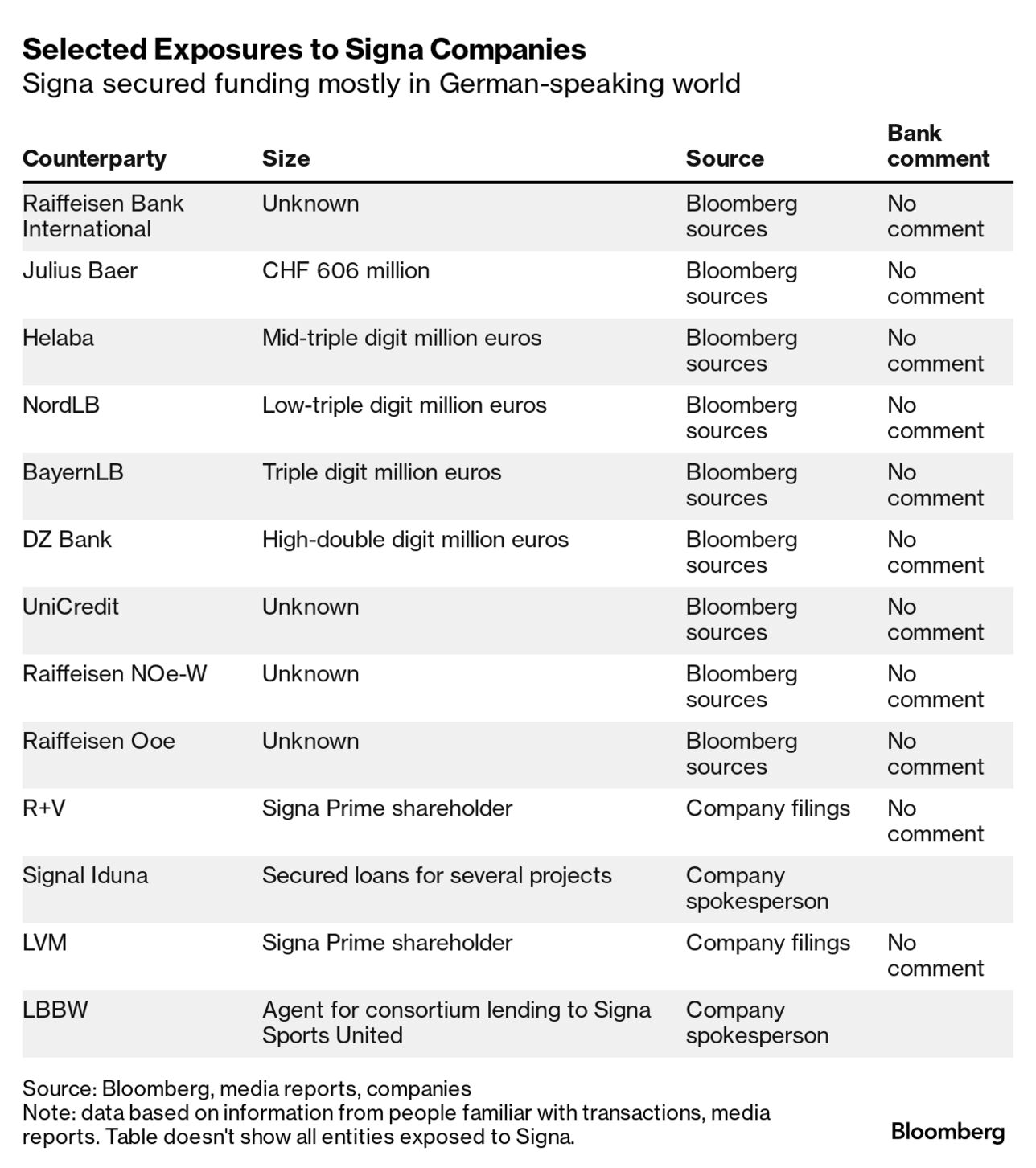 Selected Exposures to Signa Companies
Signa secured funding mostly in German-speaking world

| Counterparty | Size | Source | Bank comment |
|---|---|---|---|
| Raiffeisen Bank International | Unknown | Bloomberg sources | No comment |
| Julius Baer | CHF 606 million | Bloomberg sources | No comment |
| Helaba | Mid-triple digit million euros | Bloomberg sources | No comment |
| NordLB | Low-triple digit million euros | Bloomberg sources | No comment |
| BayernLB | Triple digit million euros | Bloomberg sources | No comment |
| DZ Bank | High-double digit million euros | Bloomberg sources | No comment |
| UniCredit | Unknown | Bloomberg sources | No comment |
| Raiffeisen NOe-W | Unknown | Bloomberg sources | No comment |
| Raiffeisen Ooe | Unknown | Bloomberg sources | No comment |
| R+V | Signa Prime shareholder | Company filings | No comment |
| Signal Iduna | Secured loans for several projects | Company spokesperson | |
| LVM | Signa Prime shareholder | Company filings | No comment |
| LBBW | Agent for consortium lending to Signa Sports United | Company spokesperson | |

Source: Bloomberg, media reports, companies
Note: data based on information from people familiar with transactions, media reports. Table doesn't show all entities exposed to Signa.

Bloomberg